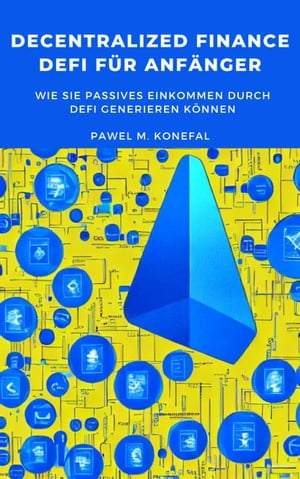 DECENTRALIZED FINANCE
DEFI FÜR ANFÄNGER

WIE SIE PASSIVES EINKOMMEN DURCH DEFI GENERIEREN KÖNNEN

PAWEL M. KONEFAL